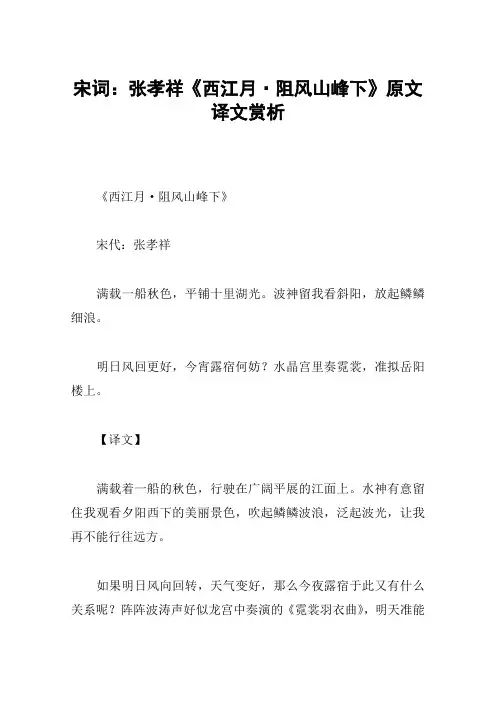 宋词：张孝祥《西江月·阻风山峰下》原文译文赏析

《西江月·阻风山峰下》

宋代：张孝祥

满载一船秋色，平铺十里湖光。波神留我看斜阳，放起鳞鳞细浪。

明日风回更好，今宵露宿何妨？水晶宫里奏霓裳，准拟岳阳楼上。

【译文】

满载着一船的秋色，行驶在广阔平展的江面上。水神有意留住我观看夕阳西下的美丽景色，吹起鳞鳞波浪，泛起波光，让我再不能行往远方。

如果明日风向回转，天气变好，那么今夜露宿于此又有什么关系呢？阵阵波涛声好似龙宫中奏演的《霓裳羽衣曲》，明天准能